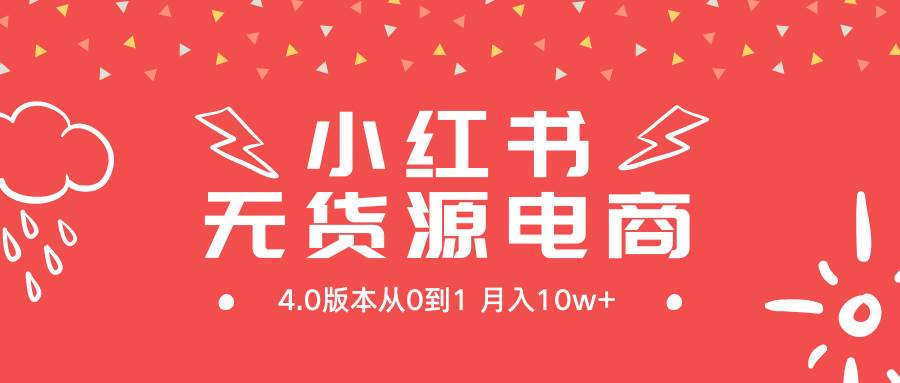 小红书
无货源电商

4.0版本从0到1 月入10w+